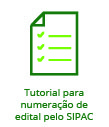 Tutorial para numeração de edital pelo SIPAC